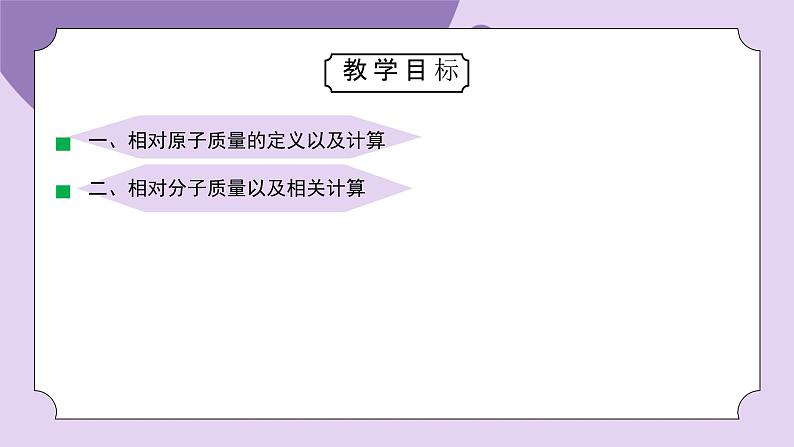 教学目标

一、相对原子质量的定义以及计算

二、相对分子质量以及相关计算